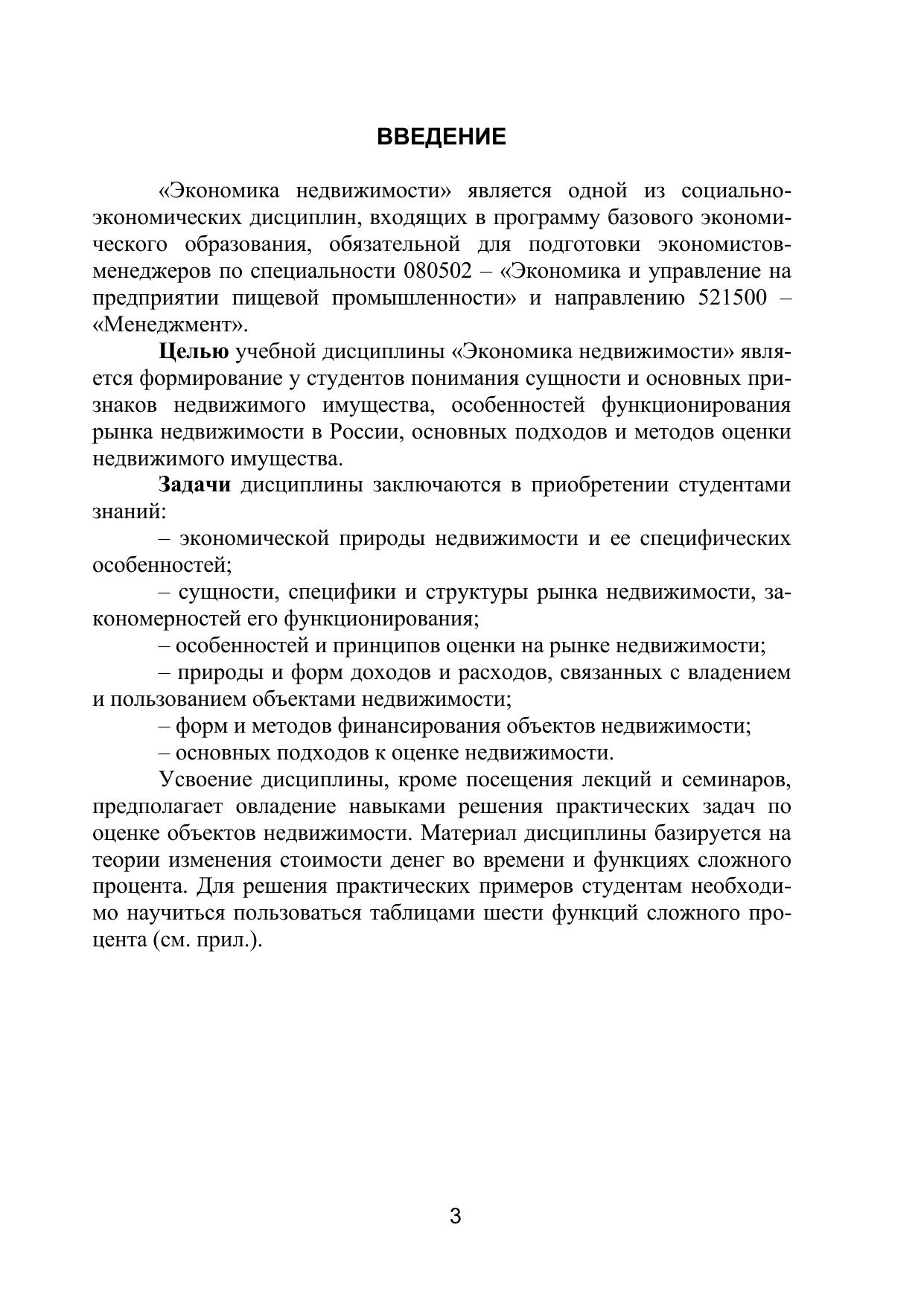 ВВЕДЕНИЕ

«Экономика недвижимости» является одной из социально-экономических дисциплин, входящих в программу базового экономического образования, обязательной для подготовки экономистов-менеджеров по специальности 080502 – «Экономика и управление на предприятии пищевой промышленности» и направлению 521500 – «Менеджмент».

Целью учебной дисциплины «Экономика недвижимости» является формирование у студентов понимания сущности и основных признаков недвижимого имущества, особенностей функционирования рынка недвижимости в России, основных подходов и методов оценки недвижимого имущества.

Задачи дисциплины заключаются в приобретении студентами знаний:

– экономической природы недвижимости и ее специфических особенностей;

– сущности, специфики и структуры рынка недвижимости, закономерностей его функционирования;

– особенностей и принципов оценки на рынке недвижимости;

– природы и форм доходов и расходов, связанных с владением и пользованием объектами недвижимости;

– форм и методов финансирования объектов недвижимости;

– основных подходов к оценке недвижимости.

Усвоение дисциплины, кроме посещения лекций и семинаров, предполагает овладение навыками решения практических задач по оценке объектов недвижимости. Материал дисциплины базируется на теории изменения стоимости денег во времени и функциях сложного процента. Для решения практических примеров студентам необходимо научиться пользоваться таблицами шести функций сложного процента (см. прил.).

3